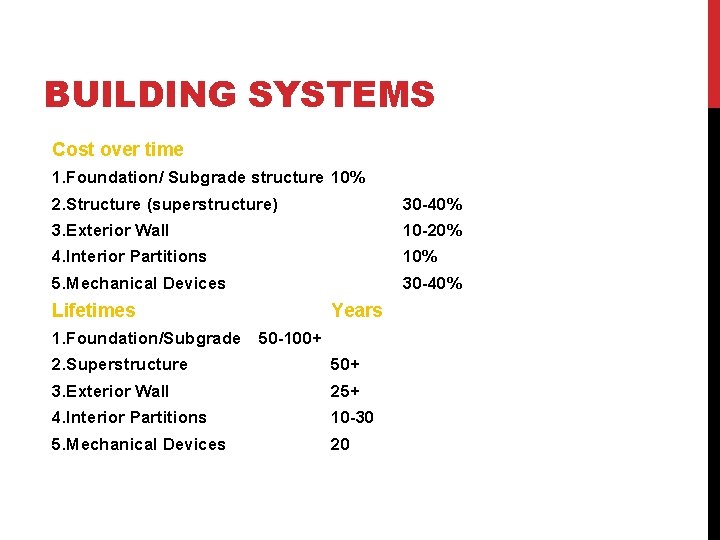 BUILDING SYSTEMS

Cost over time
1.Foundation/ Subgrade structure 10%
2.Structure (superstructure) 30-40%
3.Exterior Wall 10-20%
4.Interior Partitions 10%
5.Mechanical Devices 30-40%

Lifetimes Years
1.Foundation/Subgrade 50-100+
2.Superstructure 50+
3.Exterior Wall 25+
4.Interior Partitions 10-30
5.Mechanical Devices 20